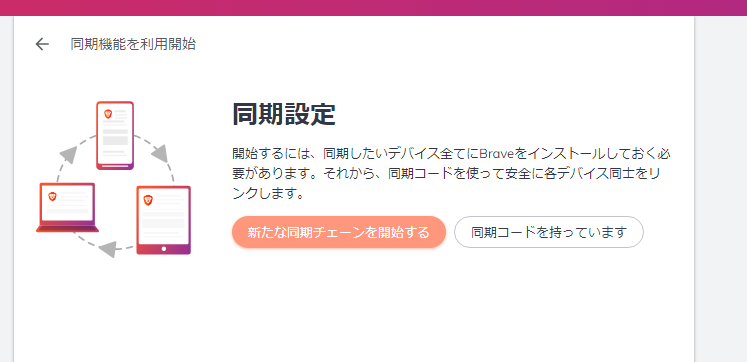 同期機能を利用開始

同期設定

開始するには、同期したいデバイス全てにBraveをインストールしておく必要があります。それから、同期コードを使って安全に各デバイス同士をリンクします。

新たな同期チェーンを開始する

同期コードを持っています